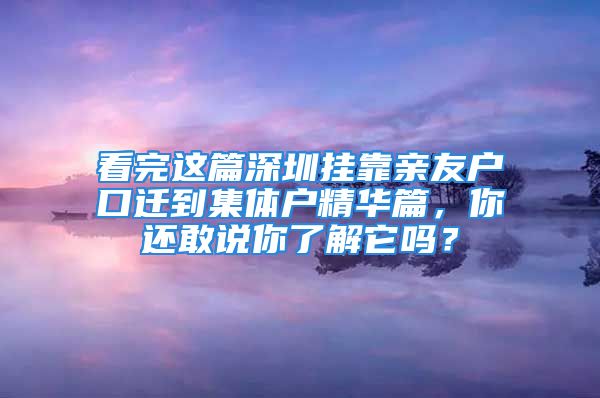 看完这篇深圳挂靠亲友户口迁到集体户精华篇，你还敢说你了解它吗？